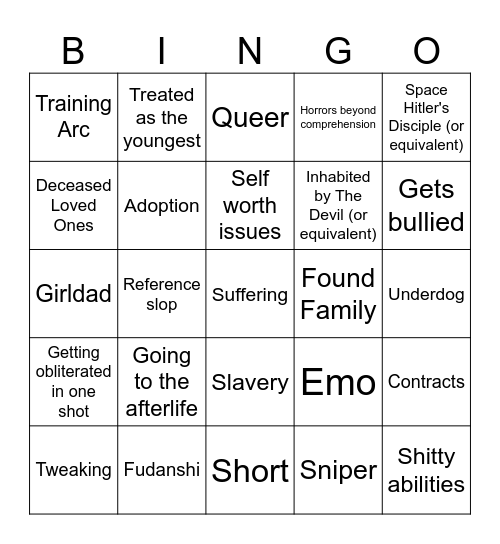 | B | I | N | G | O |
|---|---|---|---|---|
| Training Arc | Treated as the youngest | Queer | Horrors beyond comprehension | Space Hitler's Disciple (or equivalent) |
| Deceased Loved Ones | Adoption | Self worth issues | Inhabited by The Devil (or equivalent) | Gets bullied |
| Girldad | Reference slop | Suffering | Found Family | Underdog |
| Getting obliterated in one shot | Going to the afterlife | Slavery | Emo | Contracts |
| Tweaking | Fudanshi | Short | Sniper | Shitty abilities |